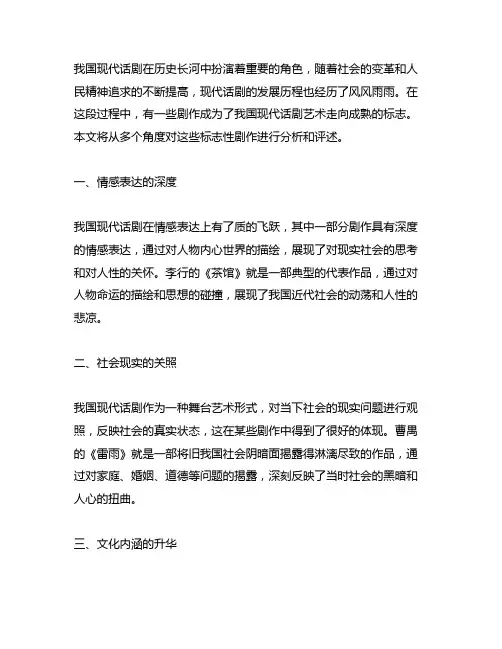 我国现代话剧在历史长河中扮演着重要的角色，随着社会的变革和人民精神追求的不断提高，现代话剧的发展历程也经历了风风雨雨。在这段过程中，有一些剧作成为了我国现代话剧艺术走向成熟的标志。本文将从多个角度对这些标志性剧作进行分析和评述。

一、情感表达的深度

我国现代话剧在情感表达上有了质的飞跃，其中一部分剧作具有深度的情感表达，通过对人物内心世界的描绘，展现了对现实社会的思考和对人性的关怀。李行的《茶馆》就是一部典型的代表作品，通过对人物命运的描绘和思想的碰撞，展现了我国近代社会的动荡和人性的悲凉。

二、社会现实的关照

我国现代话剧作为一种舞台艺术形式，对当下社会的现实问题进行观照，反映社会的真实状态，这在某些剧作中得到了很好的体现。曹禺的《雷雨》就是一部将旧我国社会阴暗面揭露得淋漓尽致的作品，通过对家庭、婚姻、道德等问题的揭露，深刻反映了当时社会的黑暗和人心的扭曲。

三、文化内涵的升华